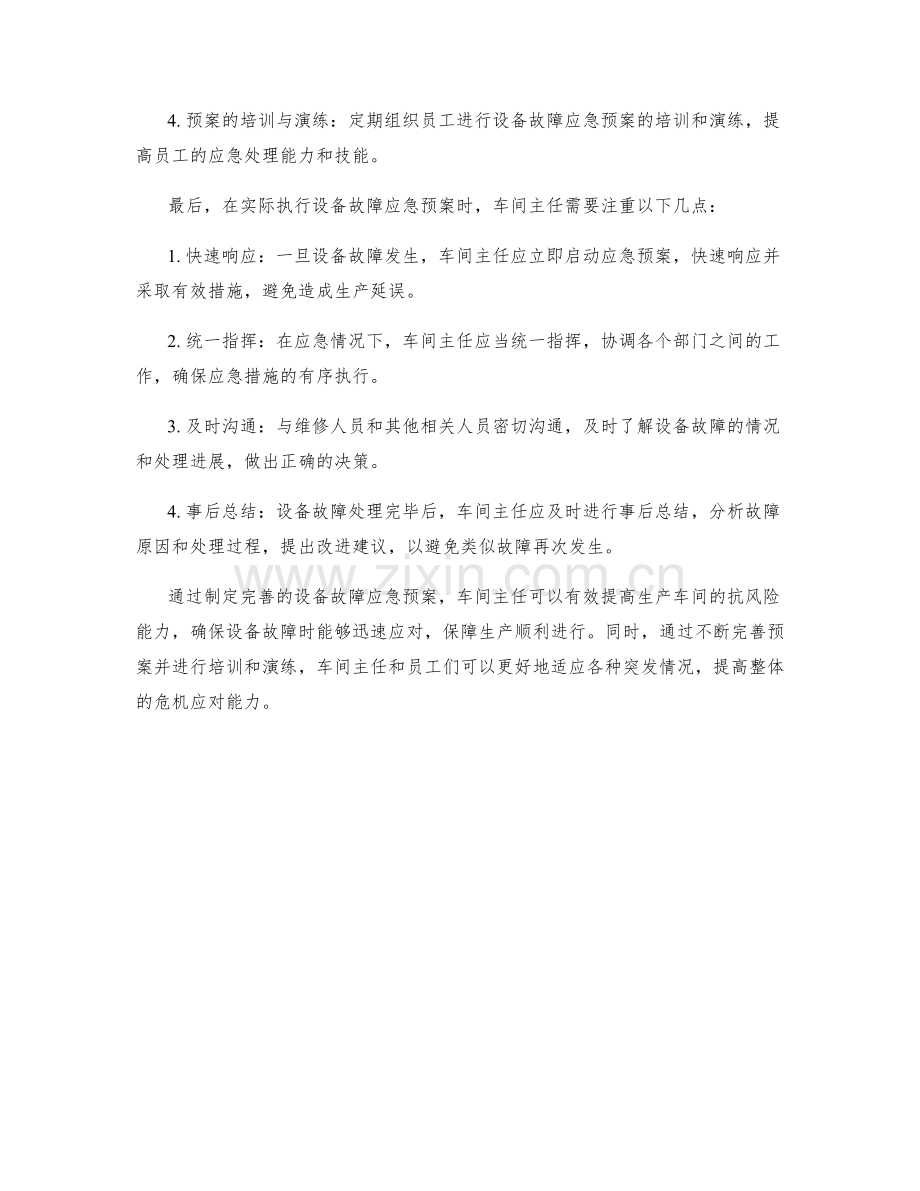 4.预案的培训与演练：定期组织员工进行设备故障应急预案的培训和演练，提高员工的应急处理能力和技能。

最后，在实际执行设备故障应急预案时，车间主任需要注重以下几点：

1.快速响应：一旦设备故障发生，车间主任应立即启动应急预案，快速响应并采取有效措施，避免造成生产延误。

2.统一指挥：在应急情况下，车间主任应当统一指挥，协调各个部门之间的工作，确保应急措施的有序执行。

3.及时沟通：与维修人员和其他相关人员密切沟通，及时了解设备故障的情况和处理进展，做出正确的决策。

4.事后总结：设备故障处理完毕后，车间主任应及时进行事后总结，分析故障原因和处理过程，提出改进建议，以避免类似故障再次发生。

通过制定完善的设备故障应急预案，车间主任可以有效提高生产车间的抗风险能力，确保设备故障时能够迅速应对，保障生产顺利进行。同时，通过不断完善预案并进行培训和演练，车间主任和员工们可以更好地适应各种突发情况，提高整体的危机应对能力。

www.zixin.com.cn